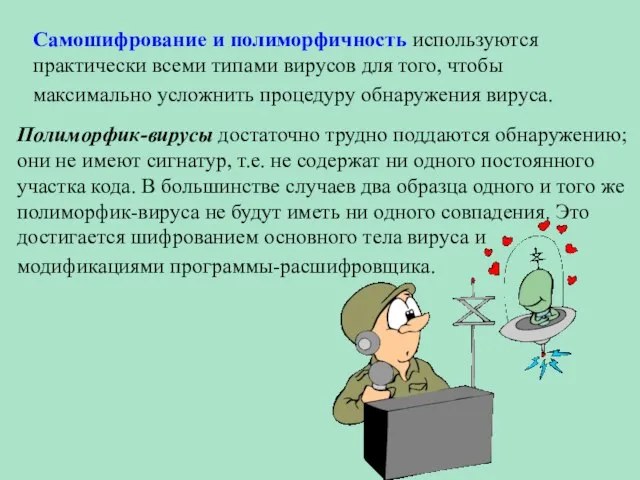 Самошифрование и полиморфичность используются практически всеми типами вирусов для того, чтобы максимально усложнить процедуру обнаружения вируса.

Полиморфик-вирусы достаточно трудно поддаются обнаружению; они не имеют сигнатур, т.е. не содержат ни одного постоянного участка кода. В большинстве случаев два образца одного и того же полиморфик-вируса не будут иметь ни одного совпадения. Это достигается шифрованием основного тела вируса и модификациями программы-расшифровщика.